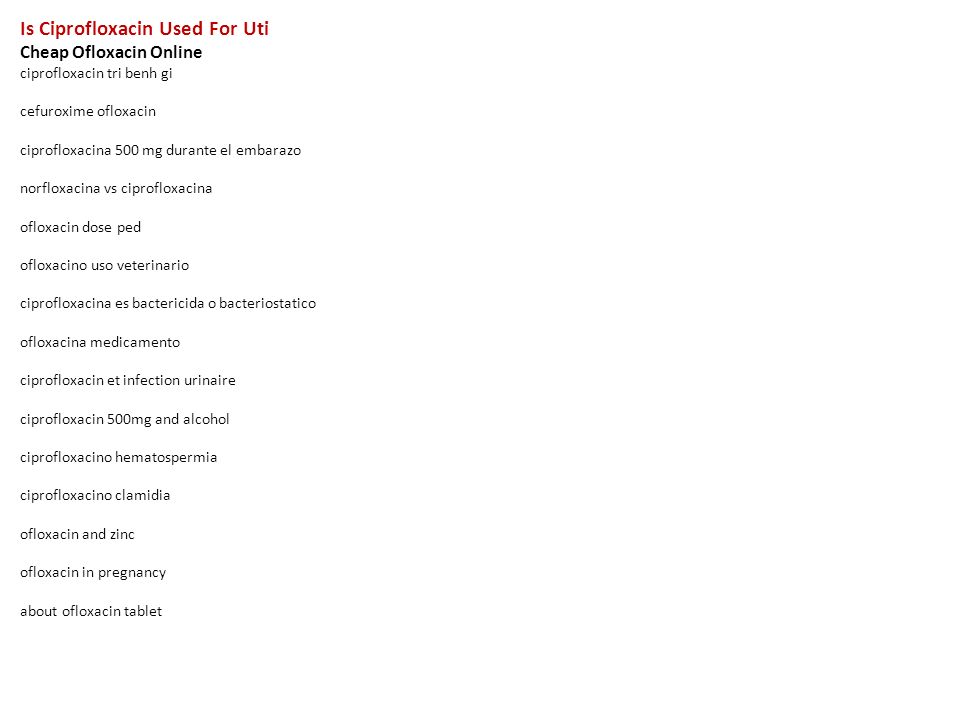 Is Ciprofloxacin Used For Uti
Cheap Ofloxacin Online
ciprofloxacin tri benh gi

cefuroxime ofloxacin

ciprofloxacina 500 mg durante el embarazo

norfloxacina vs ciprofloxacina

ofloxacin dose ped

ofloxacino uso veterinario

ciprofloxacina es bactericida o bacteriostatico

ofloxacina medicamento

ciprofloxacin et infection urinaire

ciprofloxacin 500mg and alcohol

ciprofloxacino hematospermia

ciprofloxacino clamidia

ofloxacin and zinc

ofloxacin in pregnancy

about ofloxacin tablet